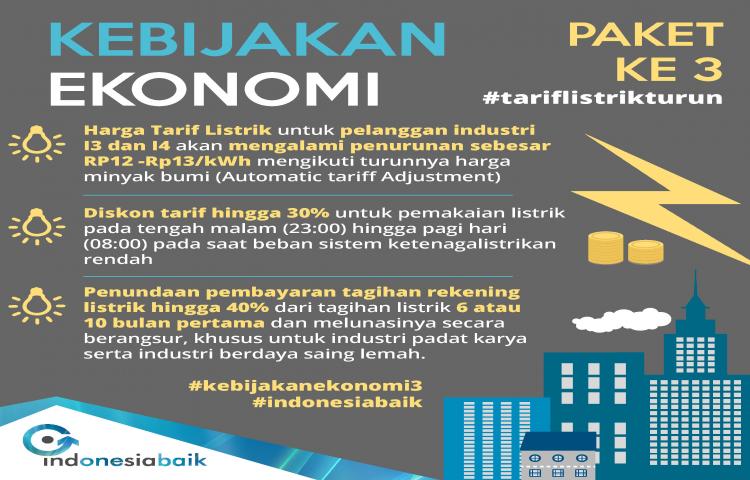 KEBIJAKAN EKONOMI

PAKET KE 3

#tariflistrikturun

Harga Tarif Listrik untuk pelanggan industri I3 dan I4 akan mengalami penurunan sebesar RP12 -Rp13/kWh mengikuti turunnya harga minyak bumi (Automatic tariff Adjustment)

Diskon tarif hingga 30% untuk pemakaian listrik pada tengah malam (23:00) hingga pagi hari (08:00) pada saat beban sistem ketenagalistrikan rendah

Penundaan pembayaran tagihan rekening listrik hingga 40% dari tagihan listrik 6 atau 10 bulan pertama dan melunasinya secara berangsur, khusus untuk industri padat karya serta industri berdaya saing lemah.

#kebijakanekonomi3
#indonesiabaik

indonesiabaik